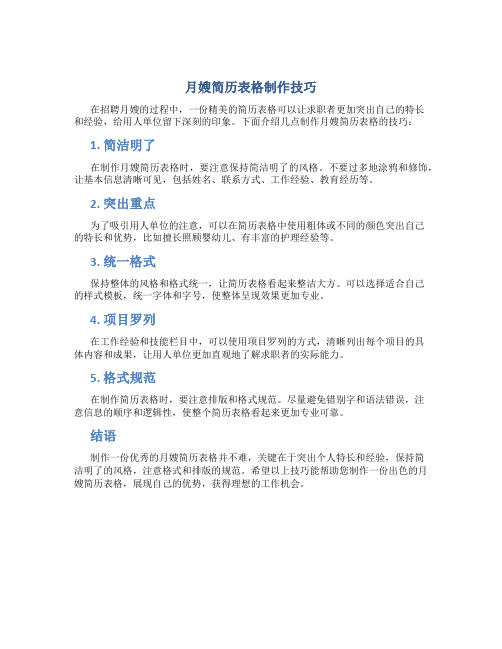 月嫂简历表格制作技巧

在招聘月嫂的过程中，一份精美的简历表格可以让求职者更加突出自己的特长和经验，给用人单位留下深刻的印象。下面介绍几点制作月嫂简历表格的技巧：

1. 简洁明了

在制作月嫂简历表格时，要注意保持简洁明了的风格。不要过多地涂鸦和修饰，让基本信息清晰可见，包括姓名、联系方式、工作经验、教育经历等。

2. 突出重点

为了吸引用人单位的注意，可以在简历表格中使用粗体或不同的颜色突出自己的特长和优势，比如擅长照顾婴幼儿、有丰富的护理经验等。

3. 统一格式

保持整体的风格和格式统一，让简历表格看起来整洁大方。可以选择适合自己的样式模板，统一字体和字号，使整体呈现效果更加专业。

4. 项目罗列

在工作经验和技能栏目中，可以使用项目罗列的方式，清晰列出每个项目的具体内容和成果，让用人单位更加直观地了解求职者的实际能力。

5. 格式规范

在制作简历表格时，要注意排版和格式规范。尽量避免错别字和语法错误，注意信息的顺序和逻辑性，使整个简历表格看起来更加专业可靠。

结语

制作一份优秀的月嫂简历表格并不难，关键在于突出个人特长和经验，保持简洁明了的风格，注意格式和排版的规范。希望以上技巧能帮助您制作一份出色的月嫂简历表格，展现自己的优势，获得理想的工作机会。